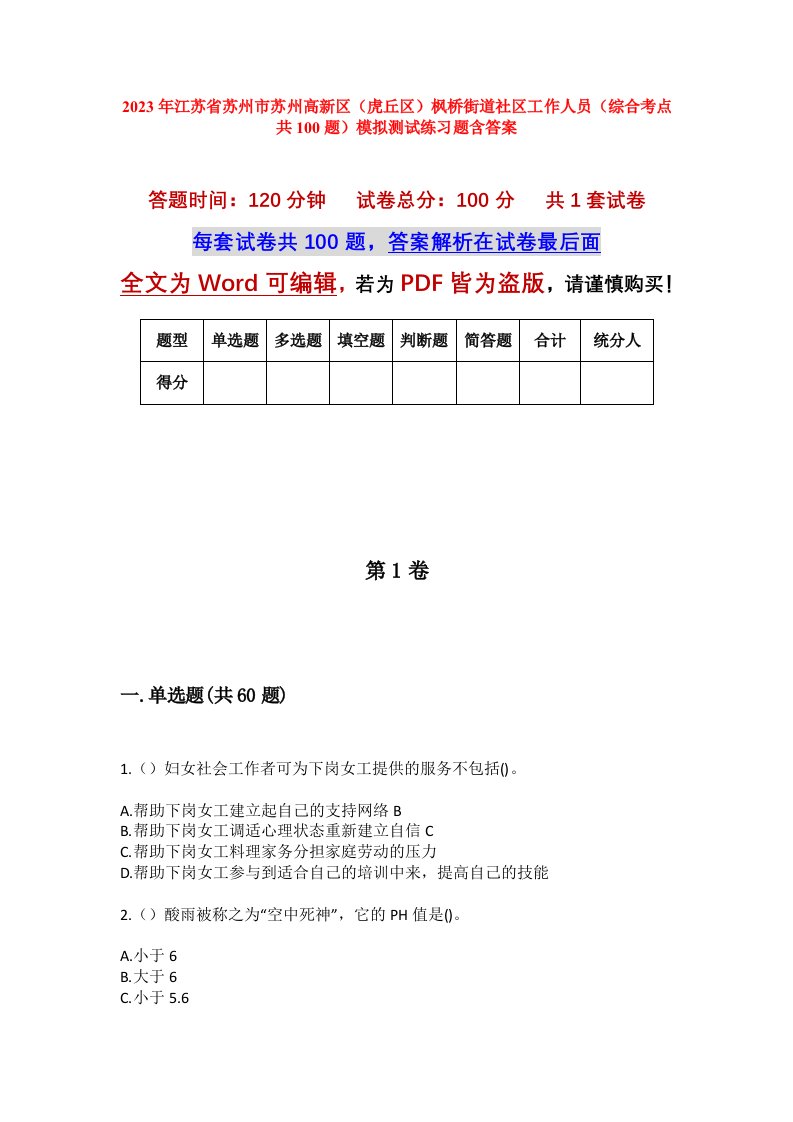 2023年江苏省苏州市苏州高新区（虎丘区）枫桥街道社区工作人员（综合考点共100题）模拟测试练习题含答案

答题时间：120分钟　试卷总分：100分　共1套试卷

每套试卷共100题，答案解析在试卷最后面

全文为Word可编辑，若为PDF皆为盗版，请谨慎购买！

| 题型 | 单选题 | 多选题 | 填空题 | 判断题 | 简答题 | 合计 | 统分人 |
|---|---|---|---|---|---|---|---|
| 得分 | | | | | | | |

第1卷

一.单选题(共60题)

1.（）妇女社会工作者可为下岗女工提供的服务不包括()。

A.帮助下岗女工建立起自己的支持网络 B
B.帮助下岗女工调适心理状态重新建立自信 C
C.帮助下岗女工料理家务分担家庭劳动的压力
D.帮助下岗女工参与到适合自己的培训中来，提高自己的技能

2.（）酸雨被称之为“空中死神”，它的PH值是()。

A.小于6
B.大于6
C.小于5.6